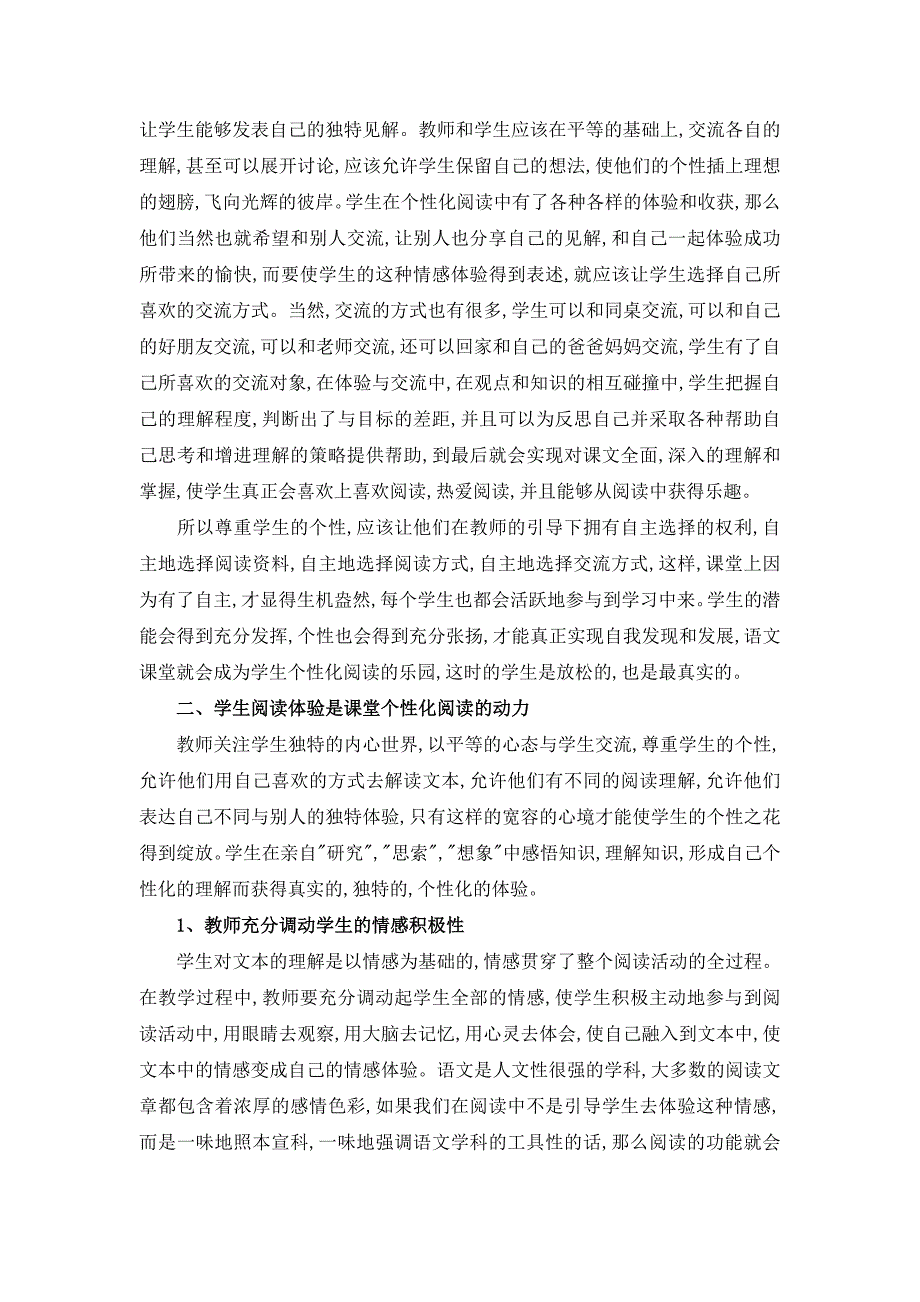 让学生能够发表自己的独特见解。教师和学生应该在平等的基础上，交流各自的理解，甚至可以展开讨论，应该允许学生保留自己的想法，使他们的个性插上理想的翅膀，飞向光辉的彼岸。学生在个性化阅读中有了各种各样的体验和收获，那么他们当然也就希望和别人交流，让别人也分享自己的见解，和自己一起体验成功所带来的愉快，而要使学生的这种情感体验得到表述，就应该让学生选择自己所喜欢的交流方式。当然，交流的方式也有很多，学生可以和同桌交流，可以和自己的好朋友交流，可以和老师交流，还可以回家和自己的爸爸妈妈交流，学生有了自己所喜欢的交流对象，在体验与交流中，在观点和知识的相互碰撞中，学生把握自己的理解程度，判断出了与目标的差距，并且可以为反思自己并采取各种帮助自己思考和增进理解的策略提供帮助，到最后就会实现对课文全面，深入的理解和掌握，使学生真正会喜欢上喜欢阅读，热爱阅读，并且能够从阅读中获得乐趣。

所以尊重学生的个性，应该让他们在教师的引导下拥有自主选择的权利，自主地选择阅读资料，自主地选择阅读方式，自主地选择交流方式，这样，课堂上因为有了自主，才显得生机盎然，每个学生也都会活跃地参与到学习中来。学生的潜能会得到充分发挥，个性也会得到充分张扬，才能真正实现自我发现和发展，语文课堂就会成为学生个性化阅读的乐园，这时的学生是放松的，也是最真实的。

二、学生阅读体验是课堂个性化阅读的动力

教师关注学生独特的内心世界，以平等的心态与学生交流，尊重学生的个性，允许他们用自己喜欢的方式去解读文本，允许他们有不同的阅读理解，允许他们表达自己不同与别人的独特体验，只有这样的宽容的心境才能使学生的个性之花得到绽放。学生在亲自"研究"，"思索"，"想象"中感悟知识，理解知识，形成自己个性化的理解而获得真实的，独特的，个性化的体验。

1、教师充分调动学生的情感积极性

学生对文本的理解是以情感为基础的，情感贯穿了整个阅读活动的全过程。在教学过程中，教师要充分调动起学生全部的情感，使学生积极主动地参与到阅读活动中，用眼睛去观察，用大脑去记忆，用心灵去体会，使自己融入到文本中，使文本中的情感变成自己的情感体验。语文是人文性很强的学科，大多数的阅读文章都包含着浓厚的感情色彩，如果我们在阅读中不是引导学生去体验这种情感，而是一味地照本宣科，一味地强调语文学科的工具性的话，那么阅读的功能就会